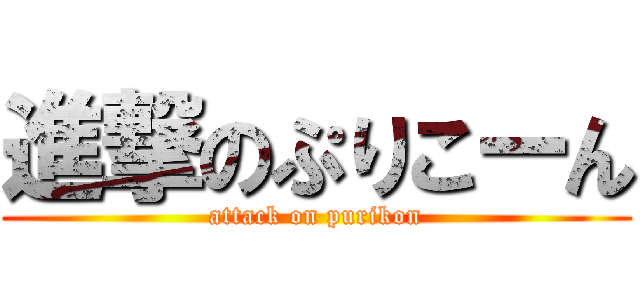 進撃のぷりこーん
attack on purikon